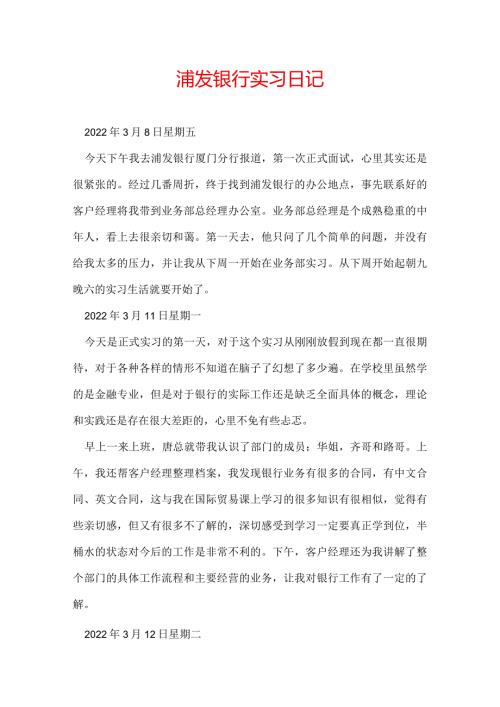 浦发银行实习日记

2022 年 3 月 8 日星期五

今天下午我去浦发银行厦门分行报道，第一次正式面试，心里其实还是很紧张的。经过几番周折，终于找到浦发银行的办公地点，事先联系好的客户经理将我带到业务部总经理办公室。业务部总经理是个成熟稳重的中年人，看上去很亲切和蔼。第一天去，他只问了几个简单的问题，并没有给我太多的压力，并让我从下周一开始在业务部实习。从下周开始起朝九晚六的实习生活就要开始了。

2022 年 3 月 11 日星期一

今天是正式实习的第一天，对于这个实习从刚刚放假到现在都一直很期待，对于各种各样的情形不知道在脑子了幻想了多少遍。在学校里虽然学的是金融专业，但是对于银行的实际工作还是缺乏全面具体的概念，理论和实践还是存在很大差距的，心里不免有些忐忑。

早上一来上班，唐总就带我认识了部门的成员：华姐，齐哥和路哥。上午，我还帮客户经理整理档案，我发现银行业务有很多的合同，有中文合同、英文合同，这与我在国际贸易课上学习的很多知识有很相似，觉得有些亲切感，但又有很多不了解的，深切感受到学习一定要真正学到位，半桶水的状态对今后的工作是非常不利的。下午，客户经理还为我讲解了整个部门的具体工作流程和主要经营的业务，让我对银行工作有了一定的了解。

2022 年 3 月 12 日星期二